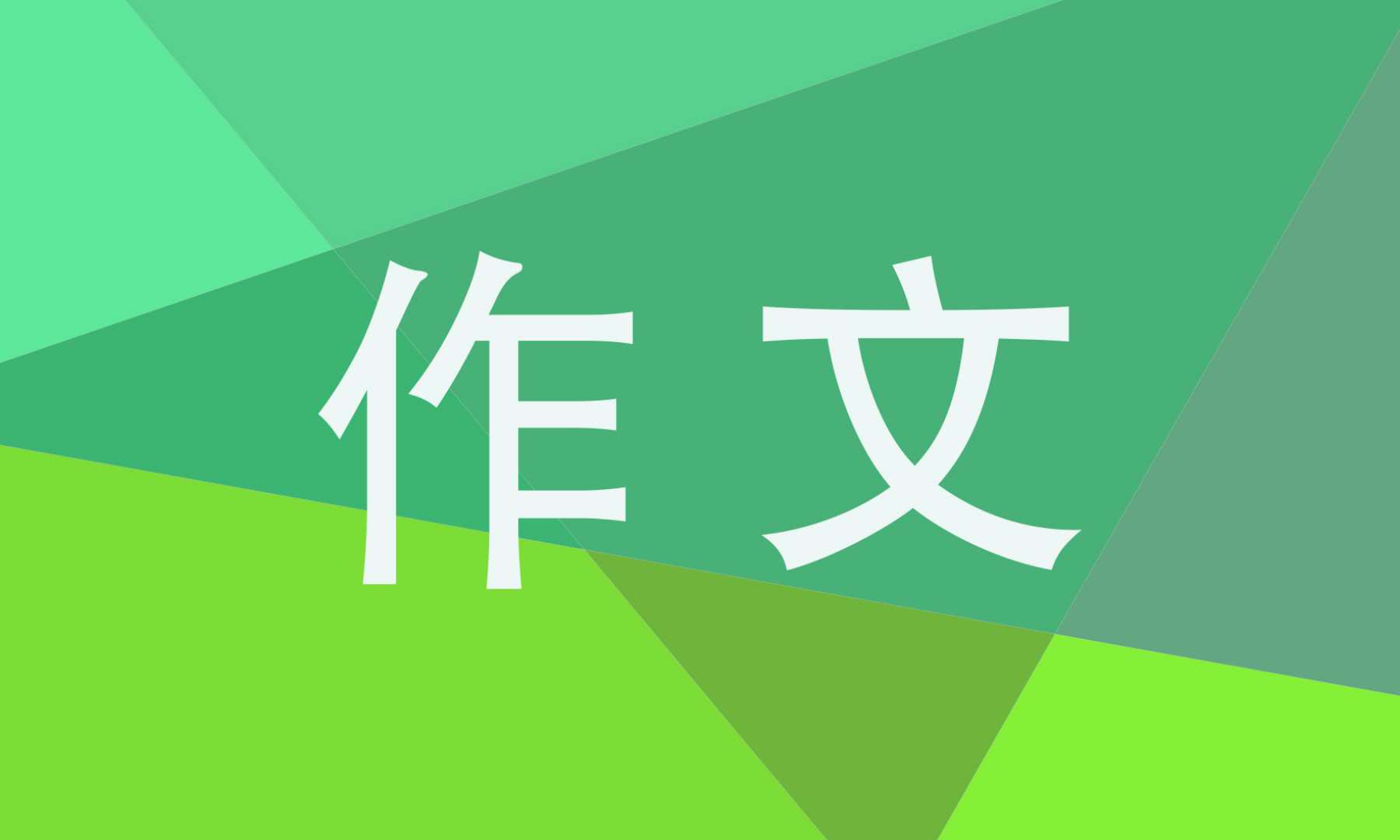 作文